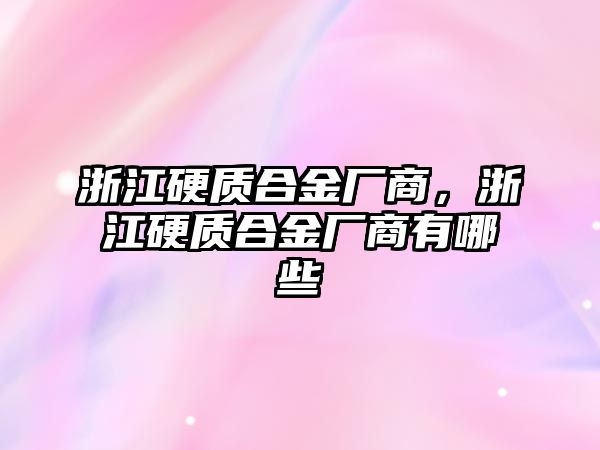 浙江硬质合金厂商，浙江硬质合金厂商有哪些